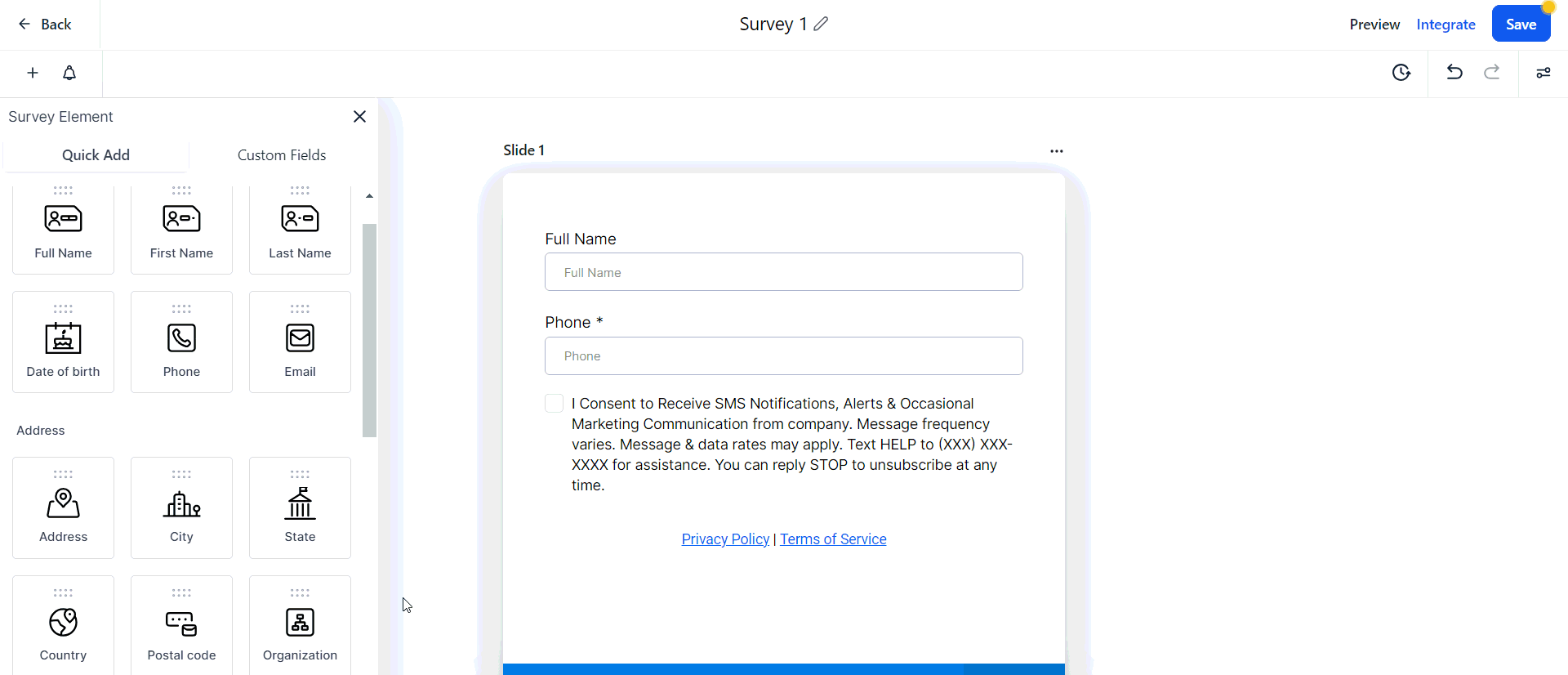 Back

Survey 1

Preview Integrate Save

Survey Element

Quick Add

Custom Fields

Full Name

First Name

Last Name

Date of birth

Phone

Email

Address

Address

City

State

Country

Postal code

Organization

Slide 1

Full Name

Full Name

Phone *

Phone

I Consent to Receive SMS Notifications, Alerts & Occasional Marketing Communication from company. Message frequency varies. Message & data rates may apply. Text HELP to (XXX) XXX-XXXX for assistance. You can reply STOP to unsubscribe at any time.

Privacy Policy | Terms of Service